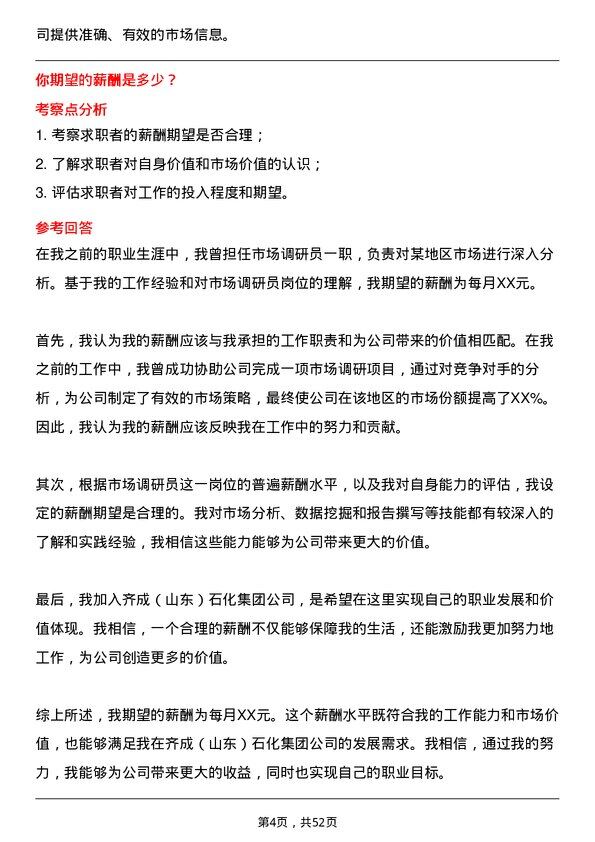 司提供准确、有效的市场信息。

你期望的薪酬是多少？

考察点分析

1. 考察求职者的薪酬期望是否合理；

2. 了解求职者对自身价值和市场价值的认识；

3. 评估求职者对工作的投入程度和期望。

参考回答

在我之前的职业生涯中，我曾担任市场调研员一职，负责对某地区市场进行深入分析。基于我的工作经验和对市场调研员岗位的理解，我期望的薪酬为每月XX元。

首先，我认为我的薪酬应该与我承担的工作职责和为公司带来的价值相匹配。在我之前的工作中，我曾成功协助公司完成一项市场调研项目，通过对竞争对手的分析，为公司制定了有效的市场策略，最终使公司在该地区的市场份额提高了XX%。因此，我认为我的薪酬应该反映我在工作中的努力和贡献。

其次，根据市场调研员这一岗位的普遍薪酬水平，以及我对自身能力的评估，我设定的薪酬期望是合理的。我对市场分析、数据挖掘和报告撰写等技能都有较深入的了解和实践经验，我相信这些能力能够为公司带来更大的价值。

最后，我加入齐成（山东）石化集团公司，是希望在这里实现自己的职业发展和价值体现。我相信，一个合理的薪酬不仅能够保障我的生活，还能激励我更加努力地工作，为公司创造更多的价值。

综上所述，我期望的薪酬为每月XX元。这个薪酬水平既符合我的工作能力和市场价值，也能够满足我在齐成（山东）石化集团公司的发展需求。我相信，通过我的努力，我能够为公司带来更大的收益，同时也实现自己的职业目标。

第4页，共52页